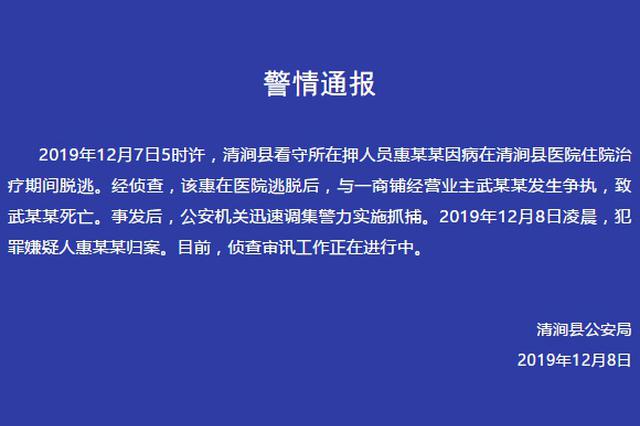 警情通报

2019年12月7日5时许，清涧县看守所在押人员惠某某因病在清涧县医院住院治疗期间脱逃。经侦查，该惠在医院逃脱后，与一商铺经营业主武某某发生争执，致武某某死亡。事发后，公安机关迅速调集警力实施抓捕。2019年12月8日凌晨，犯罪嫌疑人惠某某归案。目前，侦查审讯工作正在进行中。

清涧县公安局

2019年12月8日